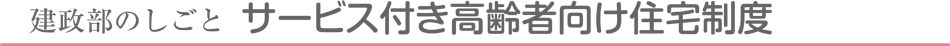 建政部のしごと　サービス付き高齢者向け住宅制度